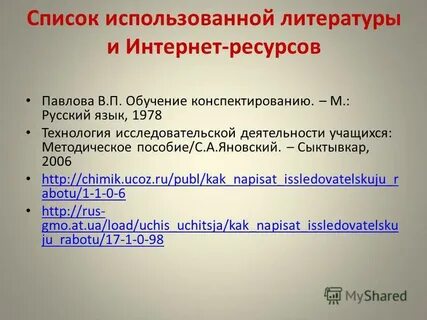 Список использованной литературы и Интернет-ресурсов

• Павлова В.П. Обучение конспектированию. – М.: Русский язык, 1978
• Технология исследовательской деятельности учащихся: Методическое пособие/С.А.Яновский. – Сыктывкар, 2006
• http://chimik.ucoz.ru/publ/kak_napisat_issledovatelskuju_rabotu/1-1-0-6
• http://rus-gmo.at.ua/load/uchis_uchitsja/kak_napisat_issledovatelskuju_rabotu/17-1-0-98

MyShared